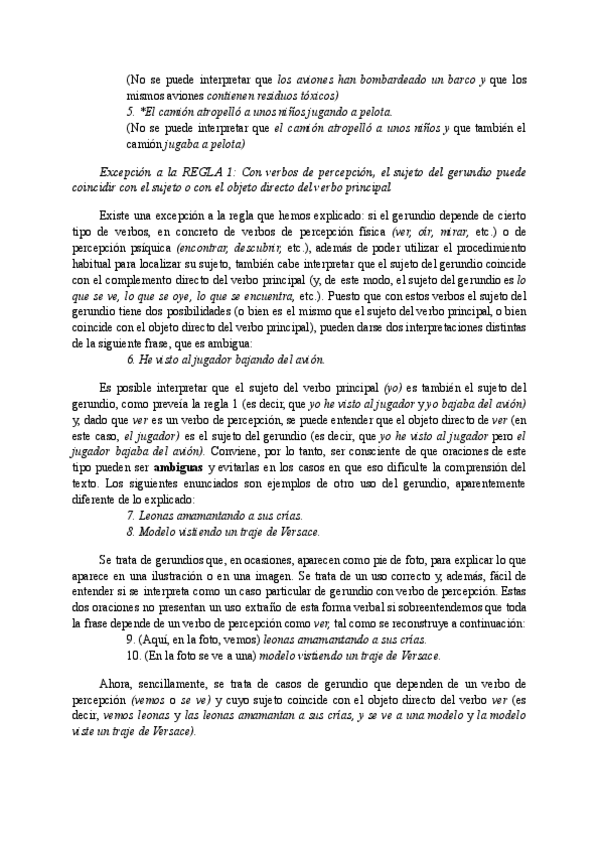 (No se puede interpretar que los aviones han bombardeado un barco y que los mismos aviones contienen residuos tóxicos)
5. *El camión atropelló a unos niños jugando a pelota.
(No se puede interpretar que el camión atropelló a unos niños y que también el camión jugaba a pelota)

Excepción a la REGLA 1: Con verbos de percepción, el sujeto del gerundio puede coincidir con el sujeto o con el objeto directo del verbo principal

Existe una excepción a la regla que hemos explicado: si el gerundio depende de cierto tipo de verbos, en concreto de verbos de percepción física (ver, oír, mirar, etc.) o de percepción psíquica (encontrar, descubrir, etc.), además de poder utilizar el procedimiento habitual para localizar su sujeto, también cabe interpretar que el sujeto del gerundio coincide con el complemento directo del verbo principal (y, de este modo, el sujeto del gerundio es lo que se ve, lo que se oye, lo que se encuentra, etc.). Puesto que con estos verbos el sujeto del gerundio tiene dos posibilidades (o bien es el mismo que el sujeto del verbo principal, o bien coincide con el objeto directo del verbo principal), pueden darse dos interpretaciones distintas de la siguiente frase, que es ambigua:
6. He visto al jugador bajando del avión.

Es posible interpretar que el sujeto del verbo principal (yo) es también el sujeto del gerundio, como preveía la regla 1 (es decir, que yo he visto al jugador y yo bajaba del avión) y, dado que ver es un verbo de percepción, se puede entender que el objeto directo de ver (en este caso, el jugador) es el sujeto del gerundio (es decir, que yo he visto al jugador pero el jugador bajaba del avión). Conviene, por lo tanto, ser consciente de que oraciones de este tipo pueden ser ambiguas y evitarlas en los casos en que eso dificulte la comprensión del texto. Los siguientes enunciados son ejemplos de otro uso del gerundio, aparentemente diferente de lo explicado:
7. Leonas amamantando a sus crías.
8. Modelo vistiendo un traje de Versace.

Se trata de gerundios que, en ocasiones, aparecen como pie de foto, para explicar lo que aparece en una ilustración o en una imagen. Se trata de un uso correcto y, además, fácil de entender si se interpreta como un caso particular de gerundio con verbo de percepción. Estas dos oraciones no presentan un uso extraño de esta forma verbal si sobreentendemos que toda la frase depende de un verbo de percepción como ver, tal como se reconstruye a continuación:
9. (Aquí, en la foto, vemos) leonas amamantando a sus crías.
10. (En la foto se ve a una) modelo vistiendo un traje de Versace.

Ahora, sencillamente, se trata de casos de gerundio que dependen de un verbo de percepción (vemos o se ve) y cuyo sujeto coincide con el objeto directo del verbo ver (es decir, vemos leonas y las leonas amamantan a sus crías, y se ve a una modelo y la modelo viste un traje de Versace).